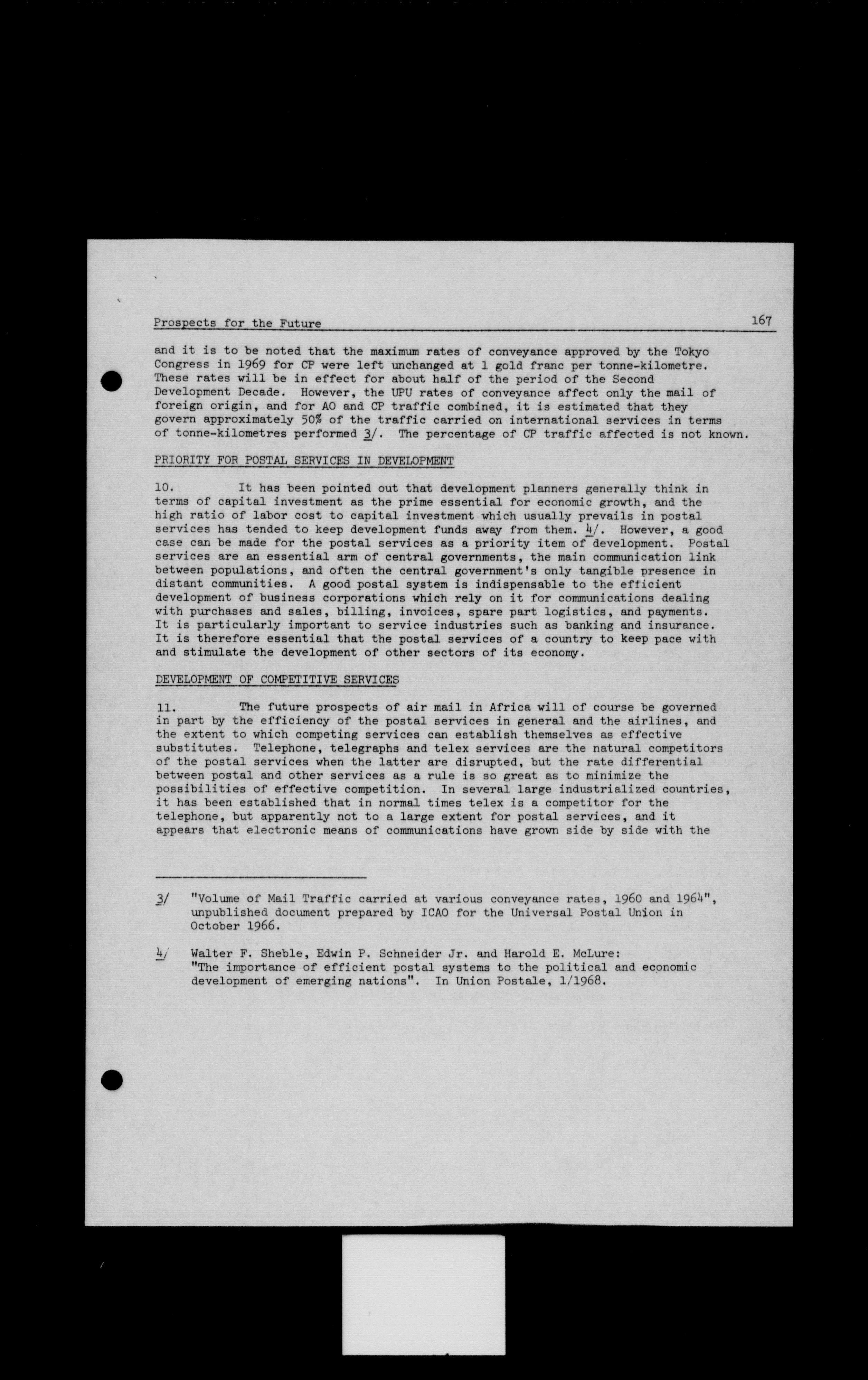 Prospects for the Future 167

and it is to be noted that the maximum rates of conveyance approved by the Tokyo Congress in 1969 for CP were left unchanged at 1 gold franc per tonne-kilometre. These rates will be in effect for about half of the period of the Second Development Decade. However, the UPU rates of conveyance affect only the mail of foreign origin, and for AO and CP traffic combined, it is estimated that they govern approximately 50% of the traffic carried on international services in terms of tonne-kilometres performed 3/. The percentage of CP traffic affected is not known.

PRIORITY FOR POSTAL SERVICES IN DEVELOPMENT

10. It has been pointed out that development planners generally think in terms of capital investment as the prime essential for economic growth, and the high ratio of labor cost to capital investment which usually prevails in postal services has tended to keep development funds away from them. 4/. However, a good case can be made for the postal services as a priority item of development. Postal services are an essential arm of central governments, the main communication link between populations, and often the central government's only tangible presence in distant communities. A good postal system is indispensable to the efficient development of business corporations which rely on it for communications dealing with purchases and sales, billing, invoices, spare part logistics, and payments. It is particularly important to service industries such as banking and insurance. It is therefore essential that the postal services of a country to keep pace with and stimulate the development of other sectors of its economy.

DEVELOPMENT OF COMPETITIVE SERVICES

11. The future prospects of air mail in Africa will of course be governed in part by the efficiency of the postal services in general and the airlines, and the extent to which competing services can establish themselves as effective substitutes. Telephone, telegraphs and telex services are the natural competitors of the postal services when the latter are disrupted, but the rate differential between postal and other services as a rule is so great as to minimize the possibilities of effective competition. In several large industrialized countries, it has been established that in normal times telex is a competitor for the telephone, but apparently not to a large extent for postal services, and it appears that electronic means of communications have grown side by side with the

3/ "Volume of Mail Traffic carried at various conveyance rates, 1960 and 1964", unpublished document prepared by ICAO for the Universal Postal Union in October 1966.

4/ Walter F. Sheble, Edwin P. Schneider Jr. and Harold E. McLure: "The importance of efficient postal systems to the political and economic development of emerging nations". In Union Postale, 1/1968.